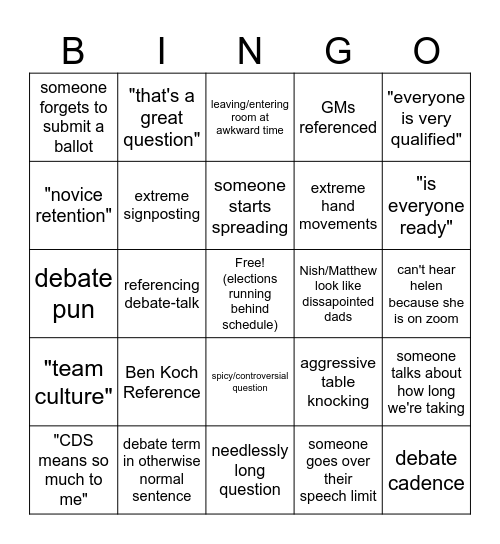 | B | I | N | G | O |
|---|---|---|---|---|
| someone forgets to submit a ballot | "that's a great question" | leaving/entering room at awkward time | GMs referenced | "everyone is very qualified" |
| "novice retention" | extreme signposting | someone starts spreading | extreme hand movements | "is everyone ready" |
| debate pun | referencing debate-talk | Free! (elections running behind schedule) | Nish/Matthew look like dissapointed dads | can't hear helen because she is on zoom |
| "team culture" | Ben Koch Reference | spicy/controversial question | aggressive table knocking | someone talks about how long we're taking |
| "CDS means so much to me" | debate term in otherwise normal sentence | needlessly long question | someone goes over their speech limit | debate cadence |